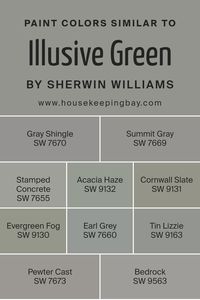 PAINT COLORS SIMILAR TO

Illusive Green

BY SHERWIN WILLIAMS

www.housekeepingbay.com

Gray Shingle
SW 7670

Summit Gray
SW 7669

Stamped Concrete
SW 7655

Acacia Haze
SW 9132

Cornwall Slate
SW 9131

Evergreen Fog
SW 9130

Earl Grey
SW 7660

Tin Lizzie
SW 9163

Pewter Cast
SW 7673

Bedrock
SW 9563